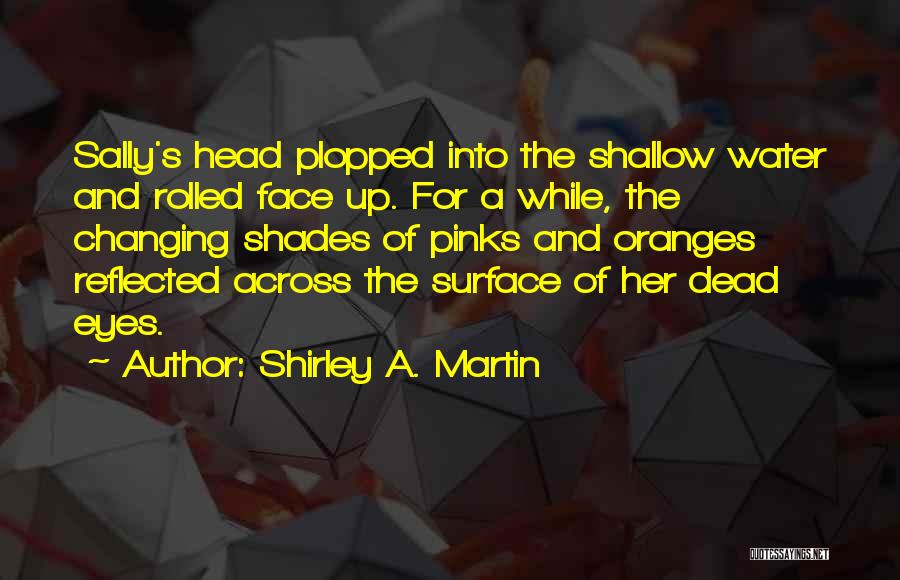 Sally's head plopped into the shallow water and rolled face up. For a while, the changing shades of pinks and oranges reflected across the surface of her dead eyes.

~ Author: Shirley A. Martin

QUOTESSAYINGS.NET